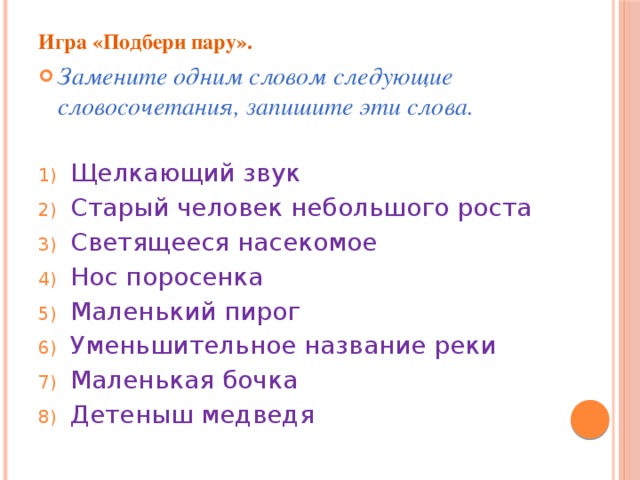 Игра «Подбери пару».

Замените одним словом следующие словосочетания, запишите эти слова.

1) Щелкающий звук
2) Старый человек небольшого роста
3) Светящееся насекомое
4) Нос поросенка
5) Маленький пирог
6) Уменьшительное название реки
7) Маленькая бочка
8) Детеныш медведя